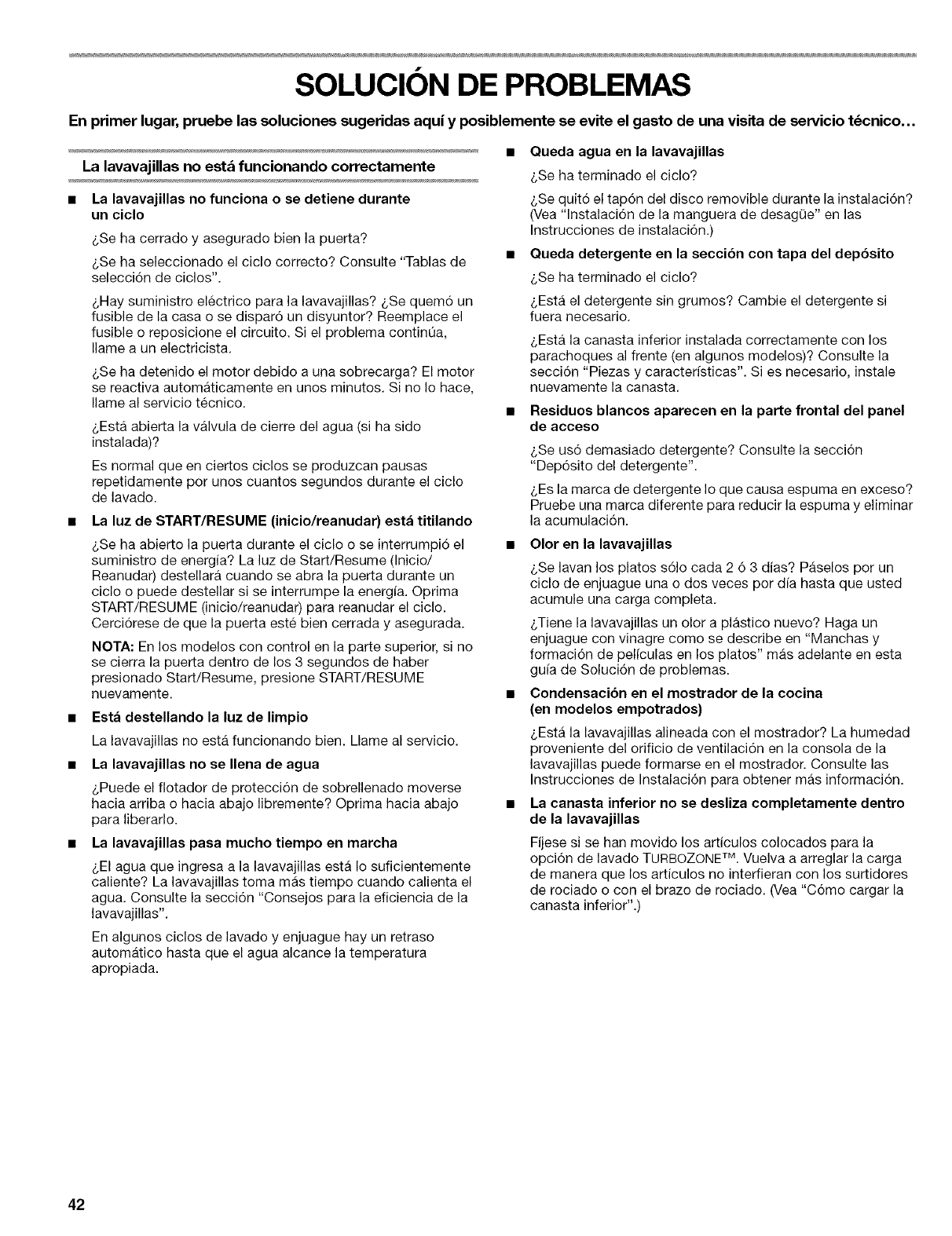 SOLUCIÓN DE PROBLEMAS

En primer lugar, pruebe las soluciones sugeridas aquí y posiblemente se evite el gasto de una visita de servicio técnico...

La lavavajillas no está funcionando correctamente

■ La lavavajillas no funciona o se detiene durante un ciclo

¿Se ha cerrado y asegurado bien la puerta?

¿Se ha seleccionado el ciclo correcto? Consulte "Tablas de selección de ciclos".

¿Hay suministro eléctrico para la lavavajillas? ¿Se quemó un fusible de la casa o se disparó un disyuntor? Reemplace el fusible o reposicione el circuito. Si el problema continúa, llame a un electricista.

¿Se ha detenido el motor debido a una sobrecarga? El motor se reactiva automáticamente en unos minutos. Si no lo hace, llame al servicio técnico.

¿Está abierta la válvula de cierre del agua (si ha sido instalada)?

Es normal que en ciertos ciclos se produzcan pausas repetidamente por unos cuantos segundos durante el ciclo de lavado.

■ La luz de START/RESUME (inicio/reanudar) está titilando

¿Se ha abierto la puerta durante el ciclo o se interrumpió el suministro de energía? La luz de Start/Resume (Inicio/Reanudar) destellará cuando se abra la puerta durante un ciclo o puede destellar si se interrumpe la energía. Oprima START/RESUME (inicio/reanudar) para reanudar el ciclo. Cerciórese de que la puerta esté bien cerrada y asegurada.

NOTA: En los modelos con control en la parte superior, si no se cierra la puerta dentro de los 3 segundos de haber presionado Start/Resume, presione START/RESUME nuevamente.

■ Está destellando la luz de limpio

La lavavajillas no está funcionando bien. Llame al servicio.

■ La lavavajillas no se llena de agua

¿Puede el flotador de protección de sobrellenado moverse hacia arriba o hacia abajo libremente? Oprima hacia abajo para liberarlo.

■ La lavavajillas pasa mucho tiempo en marcha

¿El agua que ingresa a la lavavajillas está lo suficientemente caliente? La lavavajillas toma más tiempo cuando calienta el agua. Consulte la sección "Consejos para la eficiencia de la lavavajillas".

En algunos ciclos de lavado y enjuague hay un retraso automático hasta que el agua alcance la temperatura apropiada.

■ Queda agua en la lavavajillas

¿Se ha terminado el ciclo?

¿Se quitó el tapón del disco removible durante la instalación? (Vea "Instalación de la manguera de desagüe" en las Instrucciones de instalación.)

■ Queda detergente en la sección con tapa del depósito

¿Se ha terminado el ciclo?

¿Está el detergente sin grumos? Cambie el detergente si fuera necesario.

¿Está la canasta inferior instalada correctamente con los parachoques al frente (en algunos modelos)? Consulte la sección "Piezas y características". Si es necesario, instale nuevamente la canasta.

■ Residuos blancos aparecen en la parte frontal del panel de acceso

¿Se usó demasiado detergente? Consulte la sección "Depósito del detergente".

¿Es la marca de detergente lo que causa espuma en exceso? Pruebe una marca diferente para reducir la espuma y eliminar la acumulación.

■ Olor en la lavavajillas

¿Se lavan los platos sólo cada 2 ó 3 días? Páselos por un ciclo de enjuague una o dos veces por día hasta que usted acumule una carga completa.

¿Tiene la lavavajillas un olor a plástico nuevo? Haga un enjuague con vinagre como se describe en "Manchas y formación de películas en los platos" más adelante en esta guía de Solución de problemas.

■ Condensación en el mostrador de la cocina (en modelos empotrados)

¿Está la lavavajillas alineada con el mostrador? La humedad proveniente del orificio de ventilación en la consola de la lavavajillas puede formarse en el mostrador. Consulte las Instrucciones de Instalación para obtener más información.

■ La canasta inferior no se desliza completamente dentro de la lavavajillas

Fíjese si se han movido los artículos colocados para la opción de lavado TURBOZONE™. Vuelva a arreglar la carga de manera que los artículos no interfieran con los surtidores de rociado o con el brazo de rociado. (Vea "Cómo cargar la canasta inferior".)

42